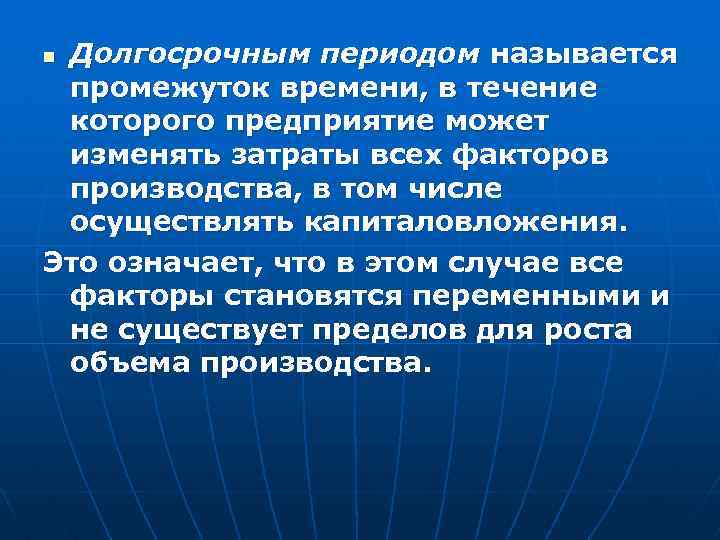 Долгосрочным периодом называется промежуток времени, в течение которого предприятие может изменять затраты всех факторов производства, в том числе осуществлять капиталовложения.

Это означает, что в этом случае все факторы становятся переменными и не существует пределов для роста объема производства.